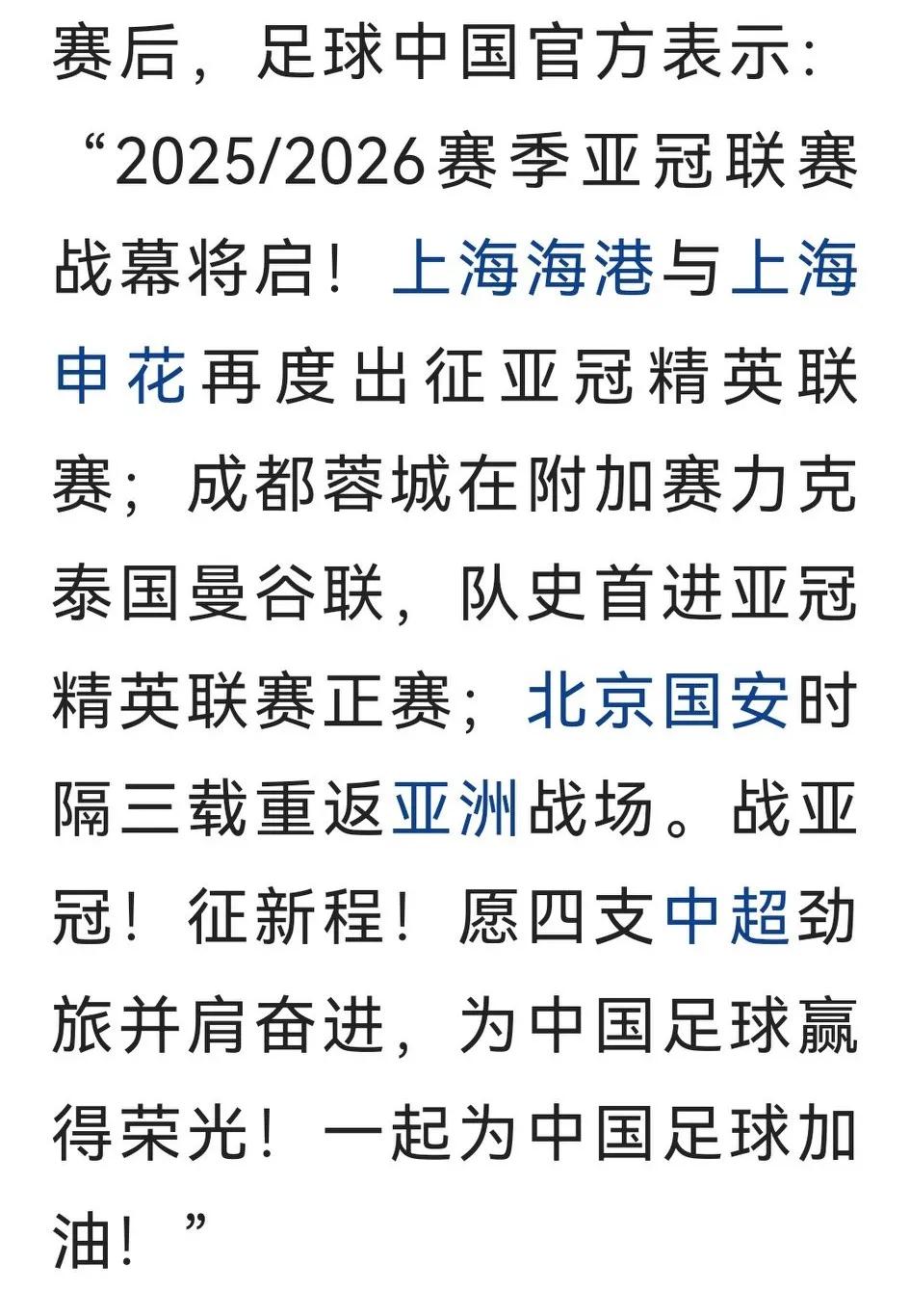 赛后，足球中国官方表示：“2025/2026赛季亚冠联赛战幕将启！上海海港与上海申花再度出征亚冠精英联赛；成都蓉城在附加赛力克泰国曼谷联，队史首进亚冠精英联赛正赛；北京国安时隔三载重返亚洲战场。战亚冠！征新程！愿四支中超劲旅并肩奋进，为中国足球赢得荣光！一起为中国足球加油！”